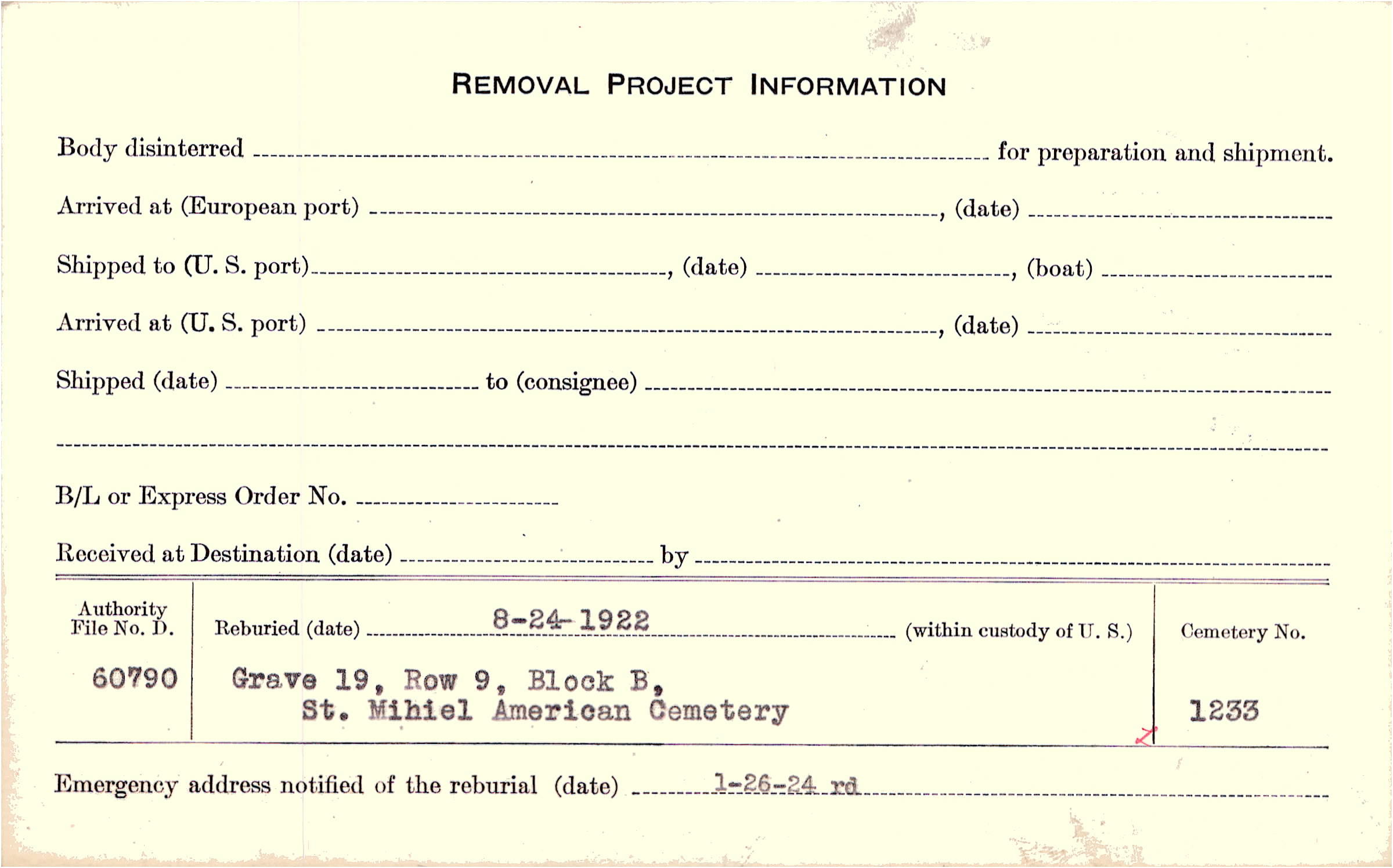 REMOVAL PROJECT INFORMATION

Body disinterred ____ for preparation and shipment.

Arrived at (European port) ____, (date) ____

Shipped to (U. S. port) ____, (date) ____, (boat) ____

Arrived at (U. S. port) ____, (date) ____

Shipped (date) ____ to (consignee) ____

____

B/L or Express Order No. ____

Received at Destination (date) ____ by ____

Authority File No. D.
60790

Reburied (date) 8-24-1922 (within custody of U. S.)

Grave 19, Row 9, Block B,
St. Mihiel American Cemetery

Cemetery No.
1233

Emergency address notified of the reburial (date) 1-26-24 rd